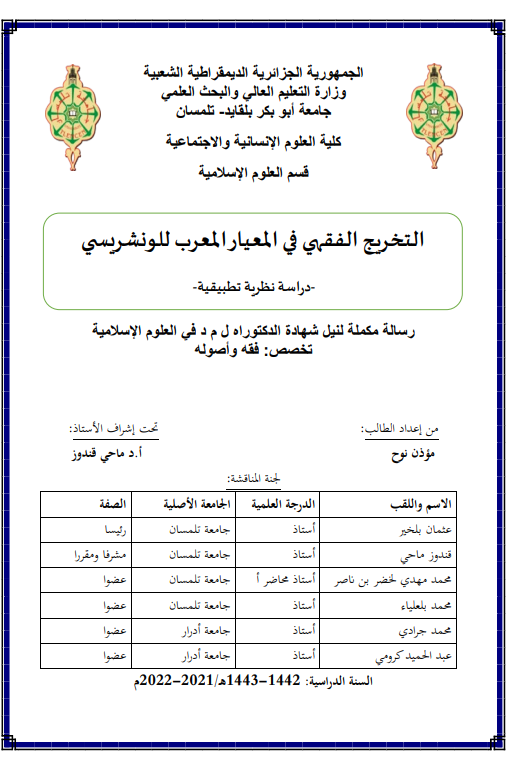 الجمهورية الجزائرية الديمقراطية الشعبية
وزارة التعليم العالي والبحث العلمي
جامعة أبو بكر بلقايد- تلمسان

كلية العلوم الإنسانية والاجتماعية

قسم العلوم الإسلامية

التخريج الفقهي في المعيار المعرب للونشريسي

-دراسة نظرية تطبيقية-

رسالة مكملة لنيل شهادة الدكتوراه ل م د في العلوم الإسلامية
تخصص: فقه وأصوله

من إعداد الطالب:
مؤذن نوح

تحت إشراف الأستاذ:
أ.د ماحي قندوز

لجنة المناقشة:

| الاسم واللقب | الدرجة العلمية | الجامعة الأصلية | الصفة |
|---|---|---|---|
| عثمان بلخير | أستاذ | جامعة تلمسان | رئيسا |
| قندوز ماحي | أستاذ | جامعة تلمسان | مشرفا ومقررا |
| محمد مهدي لخضر بن ناصر | أستاذ محاضر أ | جامعة تلمسان | عضوا |
| محمد بلعلياء | أستاذ | جامعة تلمسان | عضوا |
| محمد جرادي | أستاذ | جامعة أدرار | عضوا |
| عبد الحميد كرومي | أستاذ | جامعة أدرار | عضوا |

السنة الدراسية: 1442-1443هـ/2021-2022م